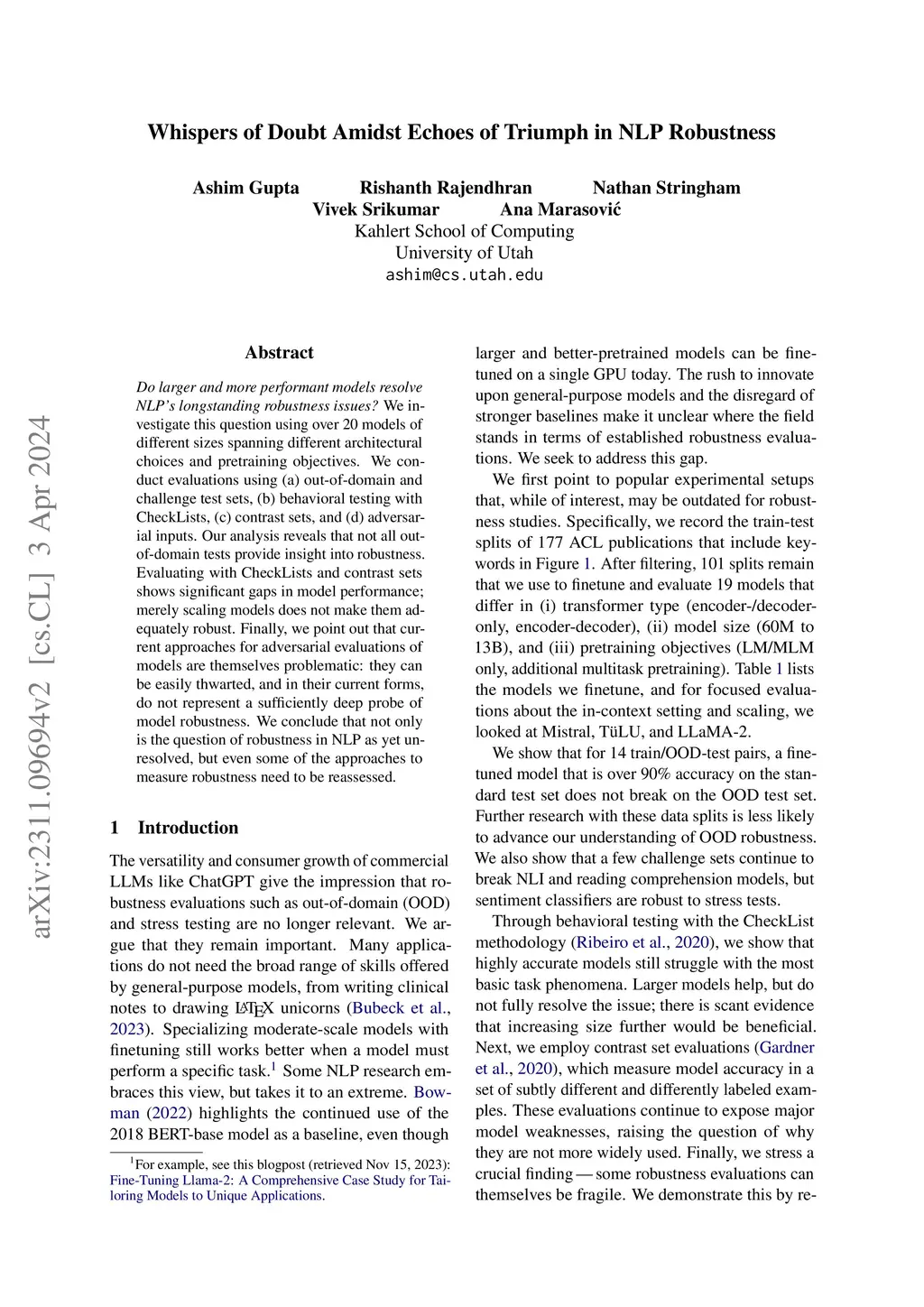 arXiv:2311.09694v2 [cs.CL] 3 Apr 2024

Whispers of Doubt Amidst Echoes of Triumph in NLP Robustness

Ashim Gupta Rishanth Rajendhran Nathan Stringham
Vivek Srikumar Ana Marasović
Kahlert School of Computing
University of Utah
ashim@cs.utah.edu

Abstract

Do larger and more performant models resolve NLP's longstanding robustness issues? We investigate this question using over 20 models of different sizes spanning different architectural choices and pretraining objectives. We conduct evaluations using (a) out-of-domain and challenge test sets, (b) behavioral testing with CheckLists, (c) contrast sets, and (d) adversarial inputs. Our analysis reveals that not all out-of-domain tests provide insight into robustness. Evaluating with CheckLists and contrast sets shows significant gaps in model performance; merely scaling models does not make them adequately robust. Finally, we point out that current approaches for adversarial evaluations of models are themselves problematic: they can be easily thwarted, and in their current forms, do not represent a sufficiently deep probe of model robustness. We conclude that not only is the question of robustness in NLP as yet unresolved, but even some of the approaches to measure robustness need to be reassessed.

1 Introduction

The versatility and consumer growth of commercial LLMs like ChatGPT give the impression that robustness evaluations such as out-of-domain (OOD) and stress testing are no longer relevant. We argue that they remain important. Many applications do not need the broad range of skills offered by general-purpose models, from writing clinical notes to drawing LaTeX unicorns (Bubeck et al., 2023). Specializing moderate-scale models with finetuning still works better when a model must perform a specific task.$^1$ Some NLP research embraces this view, but takes it to an extreme. Bowman (2022) highlights the continued use of the 2018 BERT-base model as a baseline, even though

$^1$For example, see this blogpost (retrieved Nov 15, 2023): Fine-Tuning Llama-2: A Comprehensive Case Study for Tailoring Models to Unique Applications.

larger and better-pretrained models can be finetuned on a single GPU today. The rush to innovate upon general-purpose models and the disregard of stronger baselines make it unclear where the field stands in terms of established robustness evaluations. We seek to address this gap.

We first point to popular experimental setups that, while of interest, may be outdated for robustness studies. Specifically, we record the train-test splits of 177 ACL publications that include keywords in Figure 1. After filtering, 101 splits remain that we use to finetune and evaluate 19 models that differ in (i) transformer type (encoder-/decoder-only, encoder-decoder), (ii) model size (60M to 13B), and (iii) pretraining objectives (LM/MLM only, additional multitask pretraining). Table 1 lists the models we finetune, and for focused evaluations about the in-context setting and scaling, we looked at Mistral, TüLU, and LLaMA-2.

We show that for 14 train/OOD-test pairs, a finetuned model that is over 90% accuracy on the standard test set does not break on the OOD test set. Further research with these data splits is less likely to advance our understanding of OOD robustness. We also show that a few challenge sets continue to break NLI and reading comprehension models, but sentiment classifiers are robust to stress tests.

Through behavioral testing with the CheckList methodology (Ribeiro et al., 2020), we show that highly accurate models still struggle with the most basic task phenomena. Larger models help, but do not fully resolve the issue; there is scant evidence that increasing size further would be beneficial. Next, we employ contrast set evaluations (Gardner et al., 2020), which measure model accuracy in a set of subtly different and differently labeled examples. These evaluations continue to expose major model weaknesses, raising the question of why they are not more widely used. Finally, we stress a crucial finding — some robustness evaluations can themselves be fragile. We demonstrate this by re-